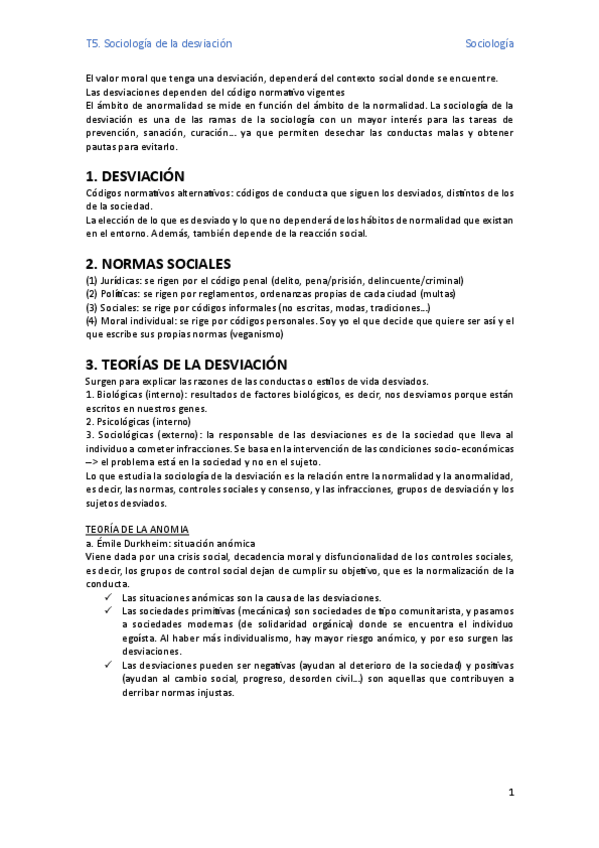 T5. Sociología de la desviación

Sociología

El valor moral que tenga una desviación, dependerá del contexto social donde se encuentre.
Las desviaciones dependen del código normativo vigentes
El ámbito de anormalidad se mide en función del ámbito de la normalidad. La sociología de la desviación es una de las ramas de la sociología con un mayor interés para las tareas de prevención, sanación, curación… ya que permiten desechar las conductas malas y obtener pautas para evitarlo.

1. DESVIACIÓN
Códigos normativos alternativos: códigos de conducta que siguen los desviados, distintos de los de la sociedad.
La elección de lo que es desviado y lo que no dependerá de los hábitos de normalidad que existan en el entorno. Además, también depende de la reacción social.

2. NORMAS SOCIALES
(1) Jurídicas: se rigen por el código penal (delito, pena/prisión, delincuente/criminal)
(2) Políticas: se rigen por reglamentos, ordenanzas propias de cada ciudad (multas)
(3) Sociales: se rige por códigos informales (no escritas, modas, tradiciones…)
(4) Moral individual: se rige por códigos personales. Soy yo el que decide que quiere ser así y el que escribe sus propias normas (veganismo)

3. TEORÍAS DE LA DESVIACIÓN
Surgen para explicar las razones de las conductas o estilos de vida desviados.
1. Biológicas (interno): resultados de factores biológicos, es decir, nos desviamos porque están escritos en nuestros genes.
2. Psicológicas (interno)
3. Sociológicas (externo): la responsable de las desviaciones es de la sociedad que lleva al individuo a cometer infracciones. Se basa en la intervención de las condiciones socio-económicas --> el problema está en la sociedad y no en el sujeto.
Lo que estudia la sociología de la desviación es la relación entre la normalidad y la anormalidad, es decir, las normas, controles sociales y consenso, y las infracciones, grupos de desviación y los sujetos desviados.

TEORÍA DE LA ANOMIA
a. Émile Durkheim: situación anómica
Viene dada por una crisis social, decadencia moral y disfuncionalidad de los controles sociales, es decir, los grupos de control social dejan de cumplir su objetivo, que es la normalización de la conducta.
✓ Las situaciones anómicas son la causa de las desviaciones.
✓ Las sociedades primitivas (mecánicas) son sociedades de tipo comunitarista, y pasamos a sociedades modernas (de solidaridad orgánica) donde se encuentra el individuo egoísta. Al haber más individualismo, hay mayor riesgo anómico, y por eso surgen las desviaciones.
✓ Las desviaciones pueden ser negativas (ayudan al deterioro de la sociedad) y positivas (ayudan al cambio social, progreso, desorden civil…) son aquellas que contribuyen a derribar normas injustas.

1